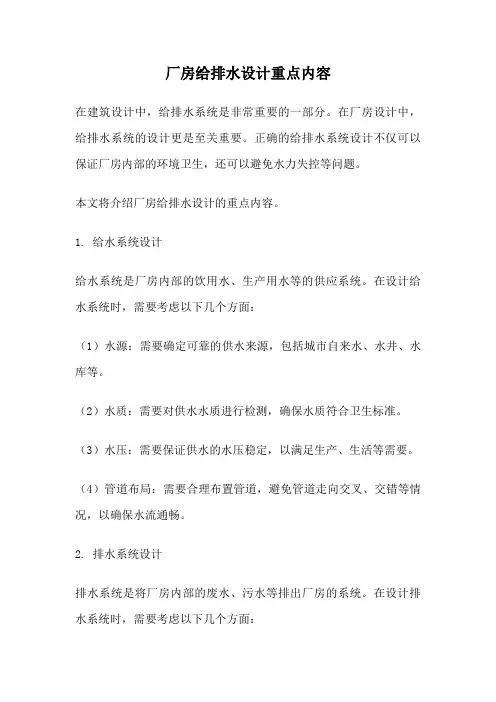 厂房给排水设计重点内容

在建筑设计中，给排水系统是非常重要的一部分。在厂房设计中，给排水系统的设计更是至关重要。正确的给排水系统设计不仅可以保证厂房内部的环境卫生，还可以避免水力失控等问题。

本文将介绍厂房给排水设计的重点内容。

1. 给水系统设计

给水系统是厂房内部的饮用水、生产用水等的供应系统。在设计给水系统时，需要考虑以下几个方面：

（1）水源：需要确定可靠的供水来源，包括城市自来水、水井、水库等。

（2）水质：需要对供水水质进行检测，确保水质符合卫生标准。

（3）水压：需要保证供水的水压稳定，以满足生产、生活等需要。

（4）管道布局：需要合理布置管道，避免管道走向交叉、交错等情况，以确保水流通畅。

2. 排水系统设计

排水系统是将厂房内部的废水、污水等排出厂房的系统。在设计排水系统时，需要考虑以下几个方面：